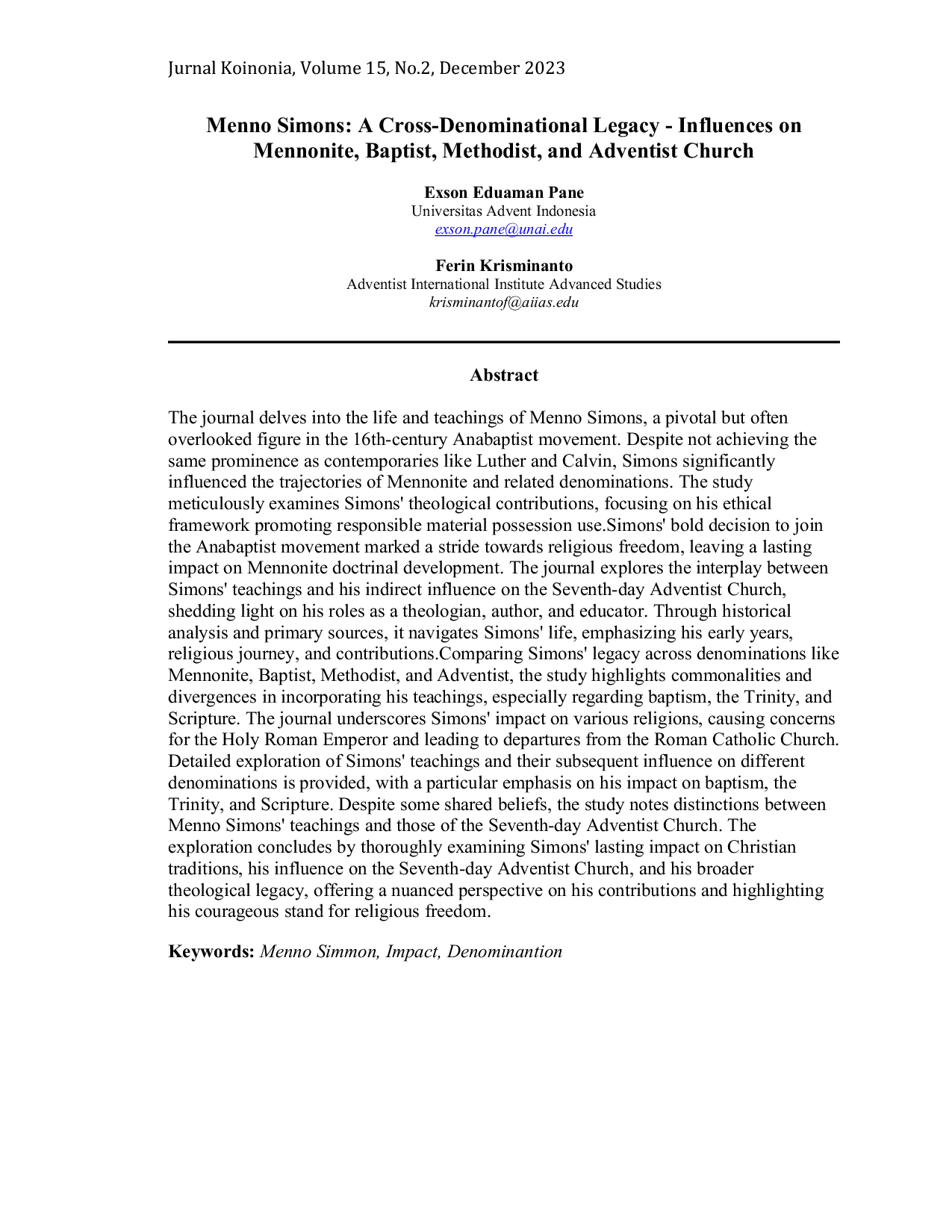 Jurnal Koinonia, Volume 15, No.2, December 2023

Menno Simons: A Cross-Denominational Legacy - Influences on Mennonite, Baptist, Methodist, and Adventist Church

Exson Eduaman Pane
Universitas Advent Indonesia
exson.pane@unai.edu

Ferin Krisminanto
Adventist International Institute Advanced Studies
krisminantof@aiias.edu

Abstract

The journal delves into the life and teachings of Menno Simons, a pivotal but often overlooked figure in the 16th-century Anabaptist movement. Despite not achieving the same prominence as contemporaries like Luther and Calvin, Simons significantly influenced the trajectories of Mennonite and related denominations. The study meticulously examines Simons' theological contributions, focusing on his ethical framework promoting responsible material possession use.Simons' bold decision to join the Anabaptist movement marked a stride towards religious freedom, leaving a lasting impact on Mennonite doctrinal development. The journal explores the interplay between Simons' teachings and his indirect influence on the Seventh-day Adventist Church, shedding light on his roles as a theologian, author, and educator. Through historical analysis and primary sources, it navigates Simons' life, emphasizing his early years, religious journey, and contributions.Comparing Simons' legacy across denominations like Mennonite, Baptist, Methodist, and Adventist, the study highlights commonalities and divergences in incorporating his teachings, especially regarding baptism, the Trinity, and Scripture. The journal underscores Simons' impact on various religions, causing concerns for the Holy Roman Emperor and leading to departures from the Roman Catholic Church. Detailed exploration of Simons' teachings and their subsequent influence on different denominations is provided, with a particular emphasis on his impact on baptism, the Trinity, and Scripture. Despite some shared beliefs, the study notes distinctions between Menno Simons' teachings and those of the Seventh-day Adventist Church. The exploration concludes by thoroughly examining Simons' lasting impact on Christian traditions, his influence on the Seventh-day Adventist Church, and his broader theological legacy, offering a nuanced perspective on his contributions and highlighting his courageous stand for religious freedom.

Keywords: Menno Simmon, Impact, Denominantion